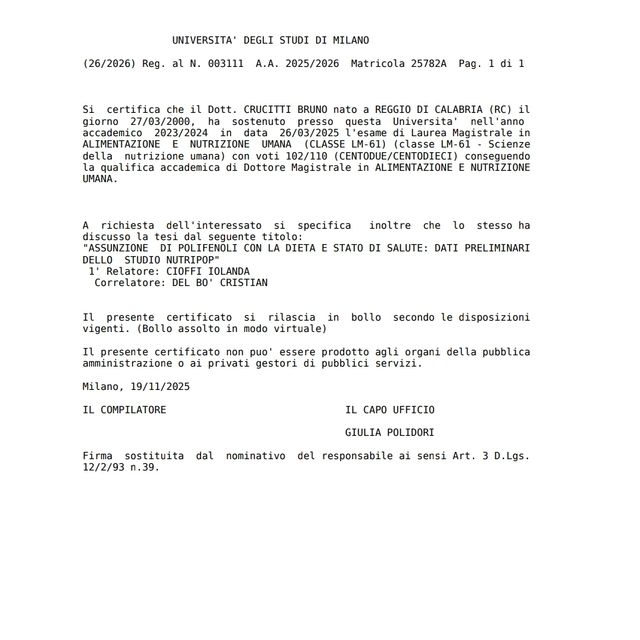 UNIVERSITA' DEGLI STUDI DI MILANO

(26/2026) Reg. al N. 003111 A.A. 2025/2026 Matricola 25782A Pag. 1 di 1

Si certifica che il Dott. CRUCITTI BRUNO nato a REGGIO DI CALABRIA (RC) il giorno 27/03/2000, ha sostenuto presso questa Universita' nell'anno accademico 2023/2024 in data 26/03/2025 l'esame di Laurea Magistrale in ALIMENTAZIONE E NUTRIZIONE UMANA (CLASSE LM-61) (classe LM-61 - Scienze della nutrizione umana) con voti 102/110 (CENTODUE/CENTODIECI) conseguendo la qualifica accademica di Dottore Magistrale in ALIMENTAZIONE E NUTRIZIONE UMANA.

A richiesta dell'interessato si specifica inoltre che lo stesso ha discusso la tesi dal seguente titolo:
"ASSUNZIONE DI POLIFENOLI CON LA DIETA E STATO DI SALUTE: DATI PRELIMINARI DELLO STUDIO NUTRIPOP"
1' Relatore: CIOFFI IOLANDA
Correlatore: DEL BO' CRISTIAN

Il presente certificato si rilascia in bollo secondo le disposizioni vigenti. (Bollo assolto in modo virtuale)

Il presente certificato non puo' essere prodotto agli organi della pubblica amministrazione o ai privati gestori di pubblici servizi.

Milano, 19/11/2025

IL COMPILATORE

IL CAPO UFFICIO

GIULIA POLIDORI

Firma sostituita dal nominativo del responsabile ai sensi Art. 3 D.Lgs. 12/2/93 n.39.